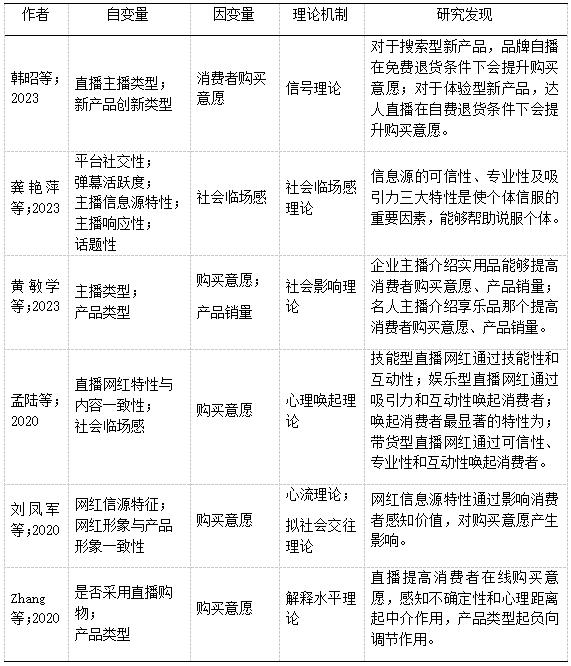 | 作者 | 自变量 | 因变量 | 理论机制 | 研究发现 |
|---|---|---|---|---|
| 韩昭等；2023 | 直播主播类型；新产品创新类型 | 消费者购买意愿 | 信号理论 | 对于搜索型新产品，品牌自播在免费退货条件下会提升购买意愿；对于体验型新产品，达人直播在自费退货条件下会提升购买意愿。 |
| 龚艳萍等;2023 | 平台社交性；弹幕活跃度；主播信息源特性；主播响应性；话题性 | 社会临场感 | 社会临场感理论 | 信息源的可信性、专业性及吸引力三大特性是使个体信服的重要因素，能够帮助说服个体。 |
| 黄敏学等;2023 | 主播类型；产品类型 | 购买意愿；产品销量 | 社会影响理论 | 企业主播介绍实用品能够提高消费者购买意愿、产品销量；名人主播介绍享乐品那个提高消费者购买意愿、产品销量。 |
| 孟陆等；2020 | 直播网红特性与内容一致性；社会临场感 | 购买意愿 | 心理唤起理论 | 技能型直播网红通过技能性和互动性；娱乐型直播网红通过吸引力和互动性唤起消费者；唤起消费者最显著的特性为；带货型直播网红通过可信性、专业性和互动性唤起消费者。 |
| 刘凤军等;2020 | 网红信源特征；网红形象与产品形象一致性 | 购买意愿 | 心流理论；拟社会交往理论 | 网红信息源特性通过影响消费者感知价值，对购买意愿产生影响。 |
| Zhang等;2020 | 是否采用直播购物；产品类型 | 购买意愿 | 解释水平理论 | 直播提高消费者在线购买意愿，感知不确定性和心理距离起中介作用，产品类型起负向调节作用。 |